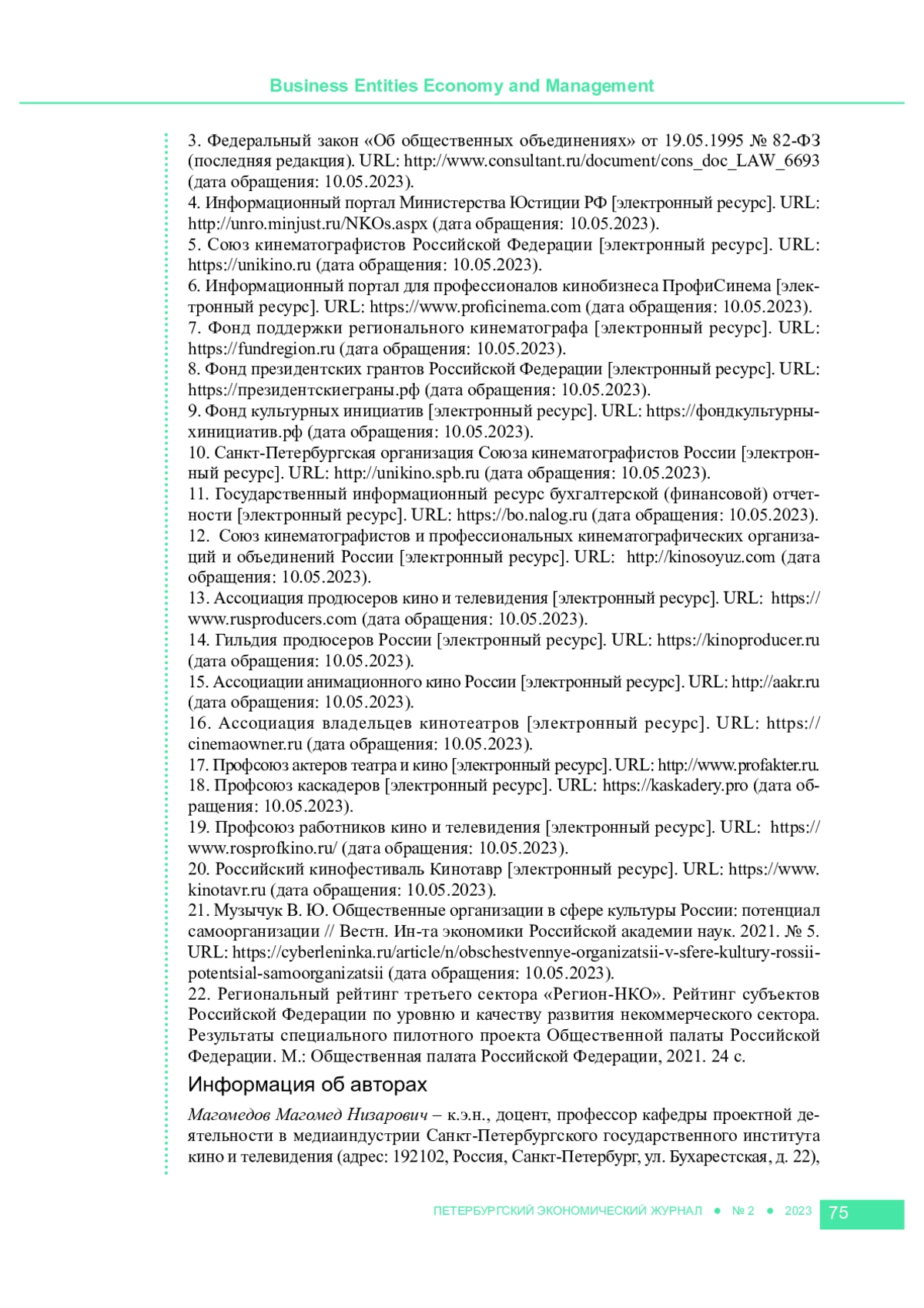 Business Entities Economy and Management

3. Федеральный закон «Об общественных объединениях» от 19.05.1995 № 82-ФЗ (последняя редакция). URL: http://www.consultant.ru/document/cons_doc_LAW_6693 (дата обращения: 10.05.2023).
4. Информационный портал Министерства Юстиции РФ [электронный ресурс]. URL: http://unro.minjust.ru/NKOs.aspx (дата обращения: 10.05.2023).
5. Союз кинематографистов Российской Федерации [электронный ресурс]. URL: https://unikino.ru (дата обращения: 10.05.2023).
6. Информационный портал для профессионалов кинобизнеса ПрофиСинема [электронный ресурс]. URL: https://www.proficinema.com (дата обращения: 10.05.2023).
7. Фонд поддержки регионального кинематографа [электронный ресурс]. URL: https://fundregion.ru (дата обращения: 10.05.2023).
8. Фонд президентских грантов Российской Федерации [электронный ресурс]. URL: https://президентскиеграны.рф (дата обращения: 10.05.2023).
9. Фонд культурных инициатив [электронный ресурс]. URL: https://фондкультурныхинициатив.рф (дата обращения: 10.05.2023).
10. Санкт-Петербургская организация Союза кинематографистов России [электронный ресурс]. URL: http://unikino.spb.ru (дата обращения: 10.05.2023).
11. Государственный информационный ресурс бухгалтерской (финансовой) отчетности [электронный ресурс]. URL: https://bo.nalog.ru (дата обращения: 10.05.2023).
12. Союз кинематографистов и профессиональных кинематографических организаций и объединений России [электронный ресурс]. URL: http://kinosoyuz.com (дата обращения: 10.05.2023).
13. Ассоциация продюсеров кино и телевидения [электронный ресурс]. URL: https://www.rusproducers.com (дата обращения: 10.05.2023).
14. Гильдия продюсеров России [электронный ресурс]. URL: https://kinoproducer.ru (дата обращения: 10.05.2023).
15. Ассоциации анимационного кино России [электронный ресурс]. URL: http://aakr.ru (дата обращения: 10.05.2023).
16. Ассоциация владельцев кинотеатров [электронный ресурс]. URL: https://cinemaowner.ru (дата обращения: 10.05.2023).
17. Профсоюз актеров театра и кино [электронный ресурс]. URL: http://www.profakter.ru.
18. Профсоюз каскадеров [электронный ресурс]. URL: https://kaskadery.pro (дата обращения: 10.05.2023).
19. Профсоюз работников кино и телевидения [электронный ресурс]. URL: https://www.rosprofkino.ru/ (дата обращения: 10.05.2023).
20. Российский кинофестиваль Кинотавр [электронный ресурс]. URL: https://www.kinotavr.ru (дата обращения: 10.05.2023).
21. Музычук В. Ю. Общественные организации в сфере культуры России: потенциал самоорганизации // Вестн. Ин-та экономики Российской академии наук. 2021. № 5. URL: https://cyberleninka.ru/article/n/obschestvennye-organizatsii-v-sfere-kultury-rossii-potentsial-samoorganizatsii (дата обращения: 10.05.2023).
22. Региональный рейтинг третьего сектора «Регион-НКО». Рейтинг субъектов Российской Федерации по уровню и качеству развития некоммерческого сектора. Результаты специального пилотного проекта Общественной палаты Российской Федерации. М.: Общественная палата Российской Федерации, 2021. 24 с.

Информация об авторах

Магомедов Магомед Низарович – к.э.н., доцент, профессор кафедры проектной деятельности в медиаиндустрии Санкт-Петербургского государственного института кино и телевидения (адрес: 192102, Россия, Санкт-Петербург, ул. Бухарестская, д. 22),

ПЕТЕРБУРГСКИЙ ЭКОНОМИЧЕСКИЙ ЖУРНАЛ ● № 2 ● 2023 75